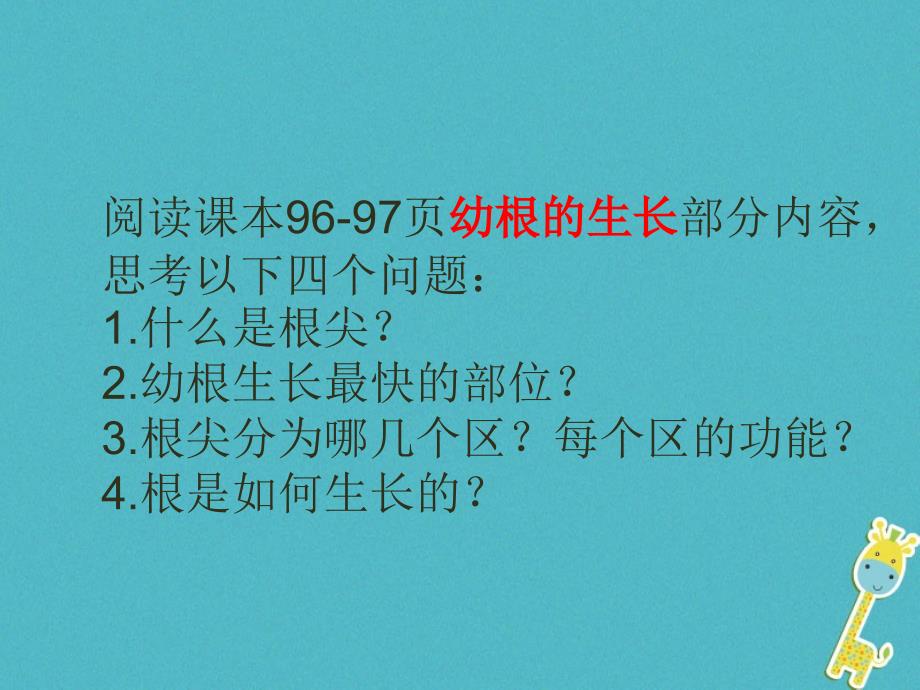 阅读课本96-97页幼根的生长部分内容，思考以下四个问题：
1.什么是根尖？
2.幼根生长最快的部位？
3.根尖分为哪几个区？每个区的功能？
4.根是如何生长的？